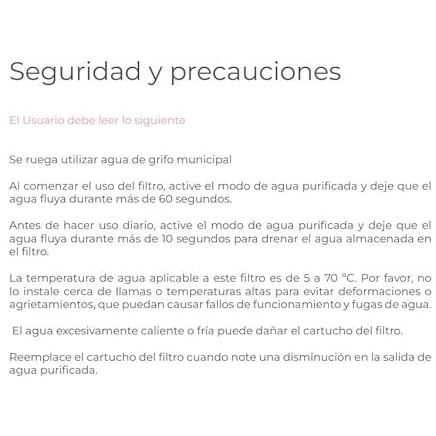 Seguridad y precauciones

El Usuario debe leer lo siguiente

Se ruega utilizar agua de grifo municipal

Al comenzar el uso del filtro, active el modo de agua purificada y deje que el agua fluya durante más de 60 segundos.

Antes de hacer uso diario, active el modo de agua purificada y deje que el agua fluya durante más de 10 segundos para drenar el agua almacenada en el filtro.

La temperatura de agua aplicable a este filtro es de 5 a 70 °C. Por favor, no lo instale cerca de llamas o temperaturas altas para evitar deformaciones o agrietamientos, que puedan causar fallos de funcionamiento y fugas de agua.

El agua excesivamente caliente o fría puede dañar el cartucho del filtro.

Reemplace el cartucho del filtro cuando note una disminución en la salida de agua purificada.